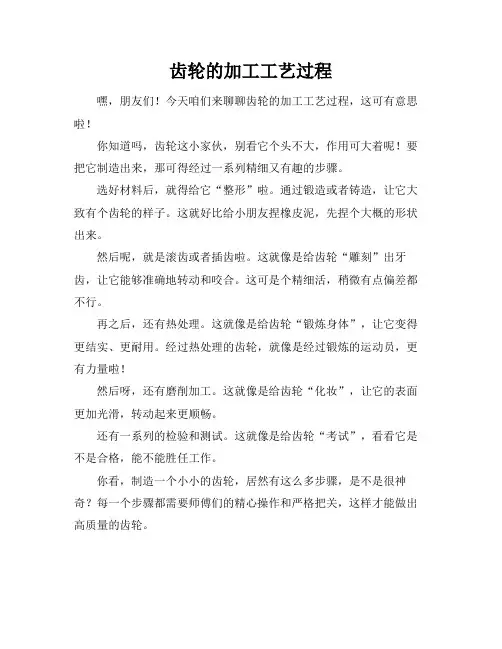 齿轮的加工工艺过程

嘿，朋友们！今天咱们来聊聊齿轮的加工工艺过程，这可有意思啦！

你知道吗，齿轮这小家伙，别看它个头不大，作用可大着呢！要把它制造出来，那可得经过一系列精细又有趣的步骤。

选好材料后，就得给它“整形”啦。通过锻造或者铸造，让它大致有个齿轮的样子。这就好比给小朋友捏橡皮泥，先捏个大概的形状出来。

然后呢，就是滚齿或者插齿啦。这就像是给齿轮“雕刻”出牙齿，让它能够准确地转动和咬合。这可是个精细活，稍微有点偏差都不行。

再之后，还有热处理。这就像是给齿轮“锻炼身体”，让它变得更结实、更耐用。经过热处理的齿轮，就像是经过锻炼的运动员，更有力量啦！

然后呀，还有磨削加工。这就像是给齿轮“化妆”，让它的表面更加光滑，转动起来更顺畅。

还有一系列的检验和测试。这就像是给齿轮“考试”，看看它是不是合格，能不能胜任工作。

你看，制造一个小小的齿轮，居然有这么多步骤，是不是很神奇？每一个步骤都需要师傅们的精心操作和严格把关，这样才能做出高质量的齿轮。